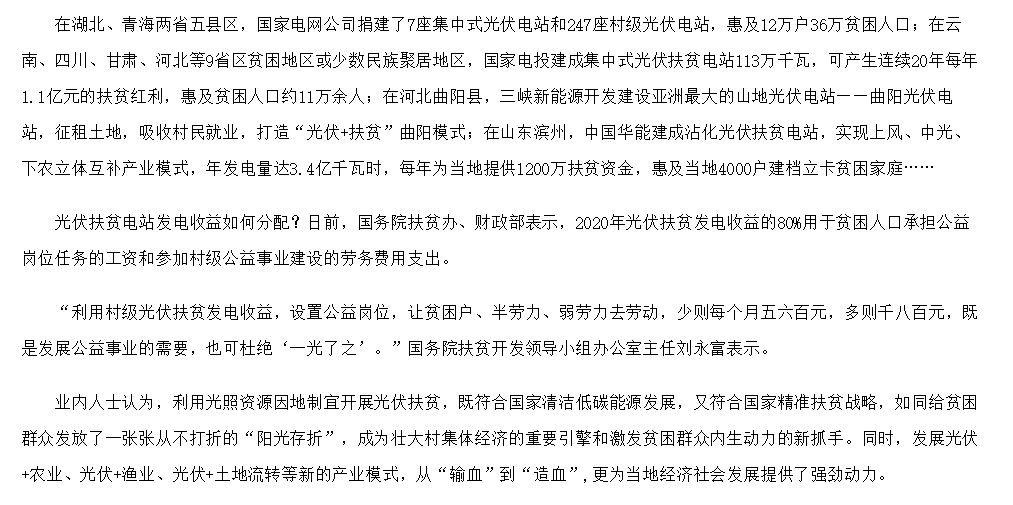 在湖北、青海两省五县区，国家电网公司捐建了7座集中式光伏电站和247座村级光伏电站，惠及12万户36万贫困人口；在云南、四川、甘肃、河北等9省区贫困地区或少数民族聚居地区，国家电投建成集中式光伏扶贫电站113万千瓦，可产生连续20年每年1.1亿元的扶贫红利，惠及贫困人口约11万余人；在河北曲阳县，三峡新能源开发建设亚洲最大的山地光伏电站——曲阳光伏电站，征租土地，吸收村民就业，打造“光伏+扶贫”曲阳模式；在山东滨州，中国华能建成沾化光伏扶贫电站，实现上风、中光、下农立体互补产业模式，年发电量达3.4亿千瓦时，每年为当地提供1200万扶贫资金，惠及当地4000户建档立卡贫困家庭……

光伏扶贫电站发电收益如何分配？日前，国务院扶贫办、财政部表示，2020年光伏扶贫发电收益的80%用于贫困人口承担公益岗位任务的工资和参加村级公益事业建设的劳务费用支出。

“利用村级光伏扶贫发电收益，设置公益岗位，让贫困户、半劳力、弱劳力去劳动，少则每个月五六百元，多则千八百元，既是发展公益事业的需要，也可杜绝‘一光了之’。”国务院扶贫开发领导小组办公室主任刘永富表示。

业内人士认为，利用光照资源因地制宜开展光伏扶贫，既符合国家清洁低碳能源发展，又符合国家精准扶贫战略，如同给贫困群众发放了一张张从不打折的“阳光存折”，成为壮大村集体经济的重要引擎和激发贫困群众内生动力的新抓手。同时，发展光伏+农业、光伏+渔业、光伏+土地流转等新的产业模式，从“输血”到“造血”，更为当地经济社会发展提供了强劲动力。